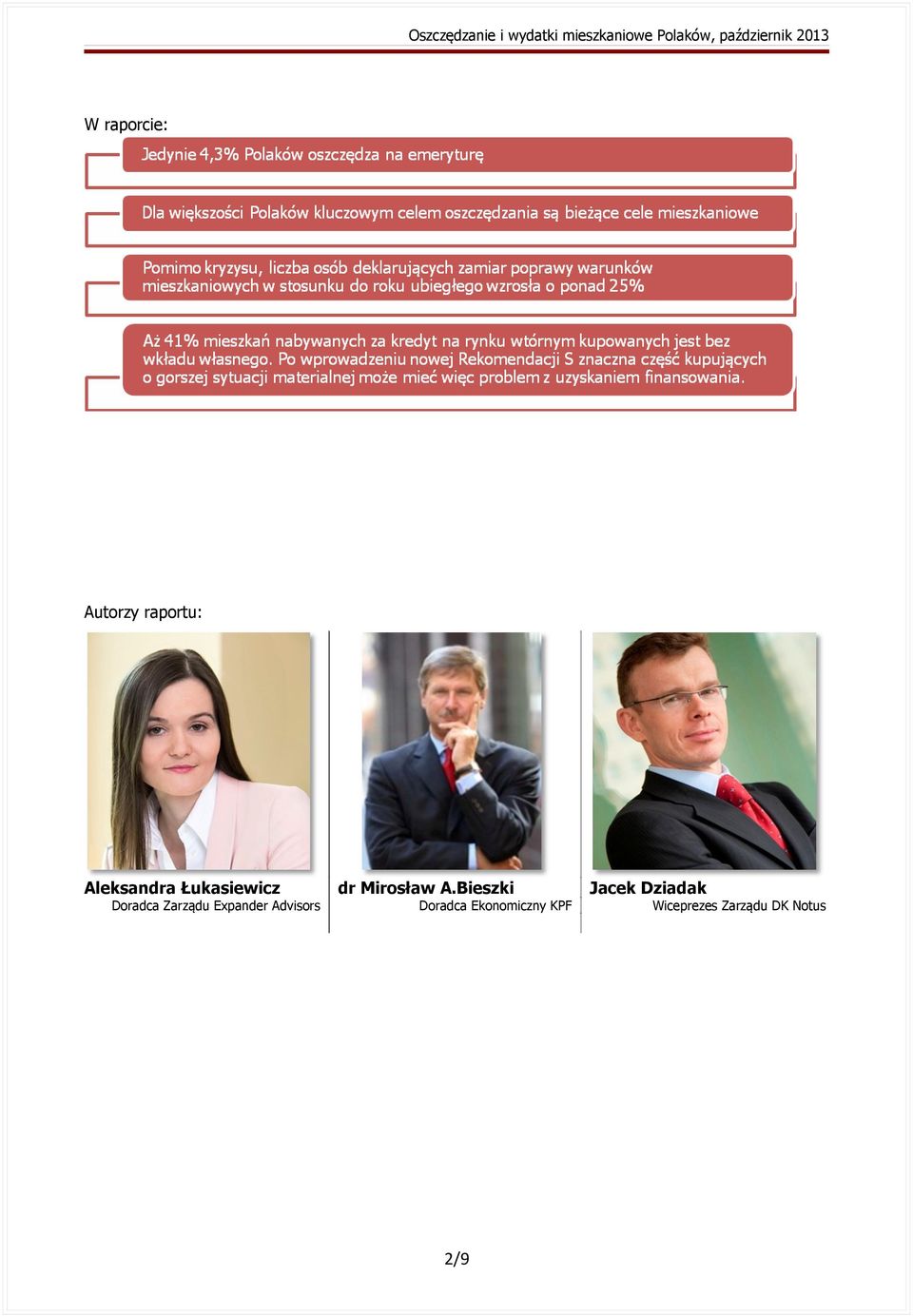 Oszczędzanie i wydatki mieszkaniowe Polaków, październik 2013

W raporcie:

Jedynie 4,3% Polaków oszczędza na emeryturę

Dla większości Polaków kluczowym celem oszczędzania są bieżące cele mieszkaniowe

Pomimo kryzysu, liczba osób deklarujących zamiar poprawy warunków mieszkaniowych w stosunku do roku ubiegłego wzrosła o ponad 25%

Aż 41% mieszkań nabywanych za kredyt na rynku wtórnym kupowanych jest bez wkładu własnego. Po wprowadzeniu nowej Rekomendacji S znaczna część kupujących o gorszej sytuacji materialnej może mieć więc problem z uzyskaniem finansowania.

Autorzy raportu:

Aleksandra Łukasiewicz
Doradca Zarządu Expander Advisors

dr Mirosław A.Bieszki
Doradca Ekonomiczny KPF

Jacek Dziadak
Wiceprezes Zarządu DK Notus

2/9